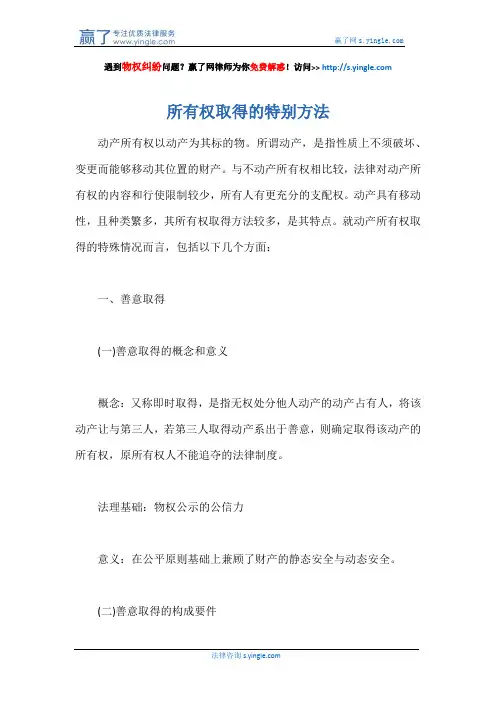 赢了 专注优质法律服务 www.yingle.com

赢了网 s.yingle.com

遇到物权纠纷问题？赢了网律师为你免费解惑！访问>> http://s.yingle.com

所有权取得的特别方法

动产所有权以动产为其标的物。所谓动产，是指性质上不须破坏、变更而能够移动其位置的财产。与不动产所有权相比较，法律对动产所有权的内容和行使限制较少，所有人有更充分的支配权。动产具有移动性，且种类繁多，其所有权取得方法较多，是其特点。就动产所有权取得的特殊情况而言，包括以下几个方面：

一、善意取得

(一)善意取得的概念和意义

概念：又称即时取得，是指无权处分他人动产的动产占有人，将该动产让与第三人，若第三人取得动产系出于善意，则确定取得该动产的所有权，原所有权人不能追夺的法律制度。

法理基础：物权公示的公信力

意义：在公平原则基础上兼顾了财产的静态安全与动态安全。

(二)善意取得的构成要件

法律咨询 s.yingle.com